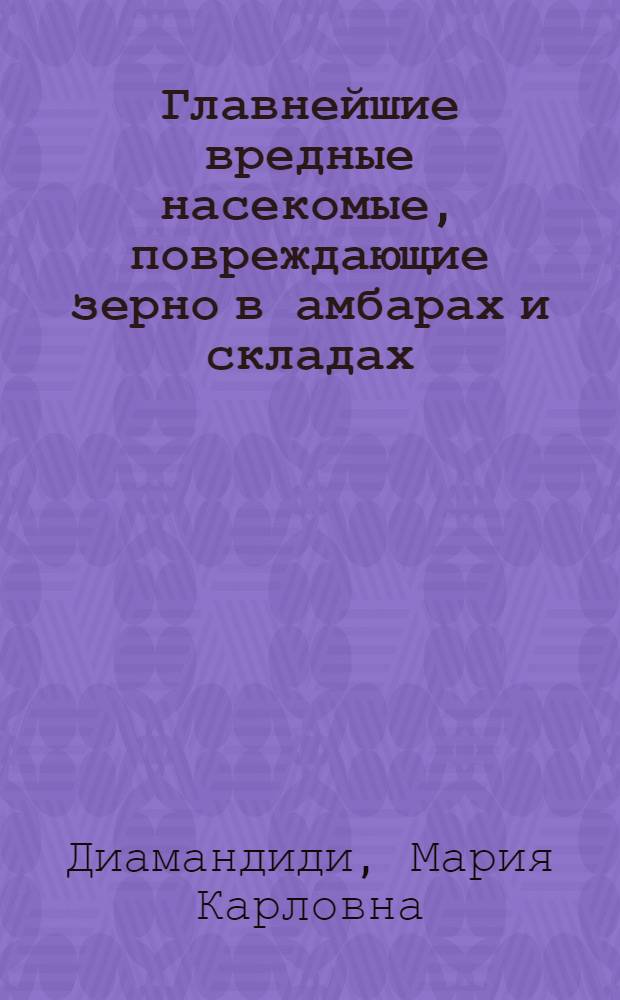 Главнейшие вредные насекомые, повреждающие зерно в амбарах и складах

Диамандиди, Мария Карловна